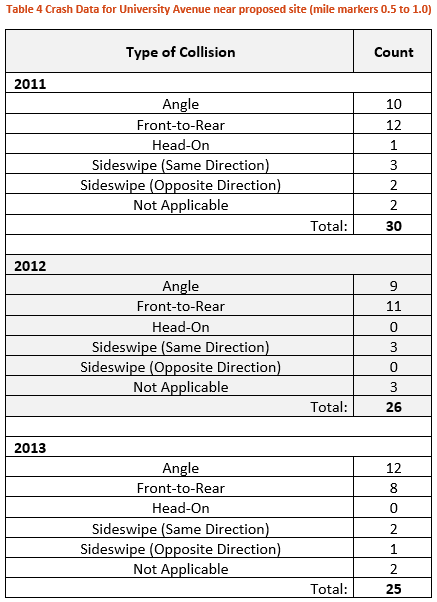 Table 4 Crash Data for University Avenue near proposed site (mile markers 0.5 to 1.0)

| Type of Collision | Count |
|---|---|
| **2011** | |
| Angle | 10 |
| Front-to-Rear | 12 |
| Head-On | 1 |
| Sideswipe (Same Direction) | 3 |
| Sideswipe (Opposite Direction) | 2 |
| Not Applicable | 2 |
| Total: | **30** |
| | |
| **2012** | |
| Angle | 9 |
| Front-to-Rear | 11 |
| Head-On | 0 |
| Sideswipe (Same Direction) | 3 |
| Sideswipe (Opposite Direction) | 0 |
| Not Applicable | 3 |
| Total: | **26** |
| | |
| **2013** | |
| Angle | 12 |
| Front-to-Rear | 8 |
| Head-On | 0 |
| Sideswipe (Same Direction) | 2 |
| Sideswipe (Opposite Direction) | 1 |
| Not Applicable | 2 |
| Total: | **25** |